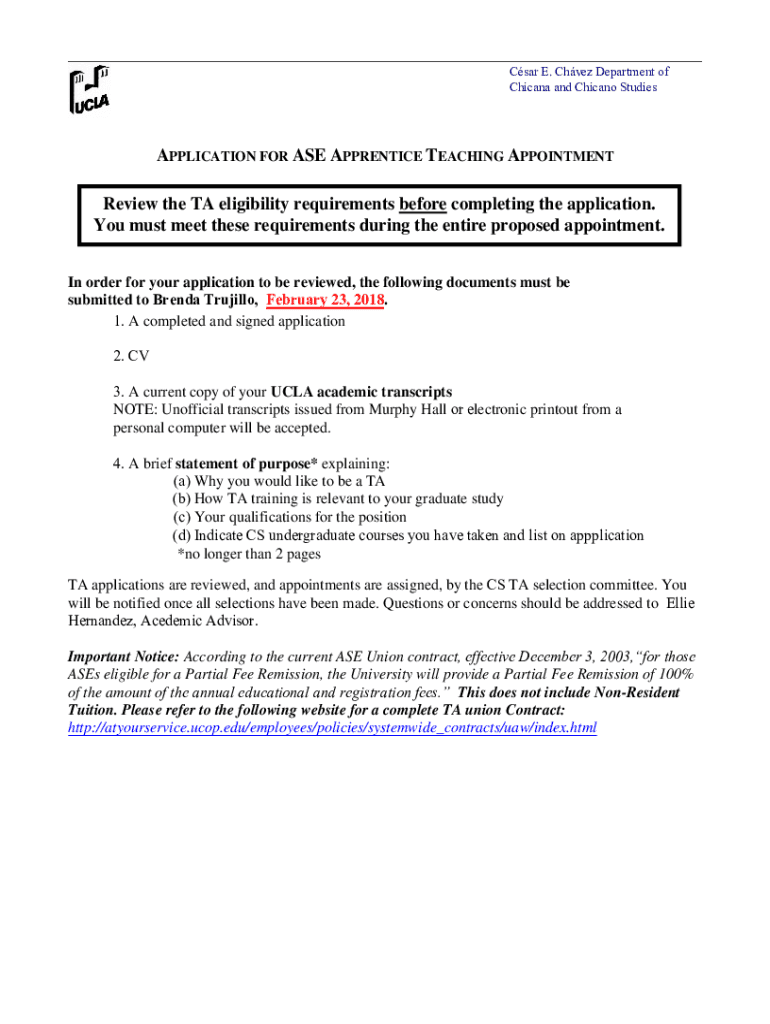 UCLA

César E. Chávez Department of Chicana and Chicano Studies

APPLICATION FOR ASE APPRENTICE TEACHING APPOINTMENT

Review the TA eligibility requirements before completing the application. You must meet these requirements during the entire proposed appointment.

In order for your application to be reviewed, the following documents must be submitted to Brenda Trujillo, February 23, 2018.

1. A completed and signed application

2. CV

3. A current copy of your UCLA academic transcripts
NOTE: Unofficial transcripts issued from Murphy Hall or electronic printout from a personal computer will be accepted.

4. A brief statement of purpose* explaining:
(a) Why you would like to be a TA
(b) How TA training is relevant to your graduate study
(c) Your qualifications for the position
(d) Indicate CS undergraduate courses you have taken and list on appplication
*no longer than 2 pages

TA applications are reviewed, and appointments are assigned, by the CS TA selection committee. You will be notified once all selections have been made. Questions or concerns should be addressed to Ellie Hernandez, Acedemic Advisor.

Important Notice: According to the current ASE Union contract, effective December 3, 2003,"for those ASEs eligible for a Partial Fee Remission, the University will provide a Partial Fee Remission of 100% of the amount of the annual educational and registration fees." This does not include Non-Resident Tuition. Please refer to the following website for a complete TA union Contract: http://atyourservice.ucop.edu/employees/policies/systemwide_contracts/uaw/index.html